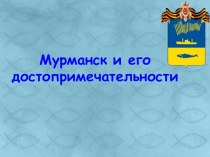 Мурманск и его достопримечательности